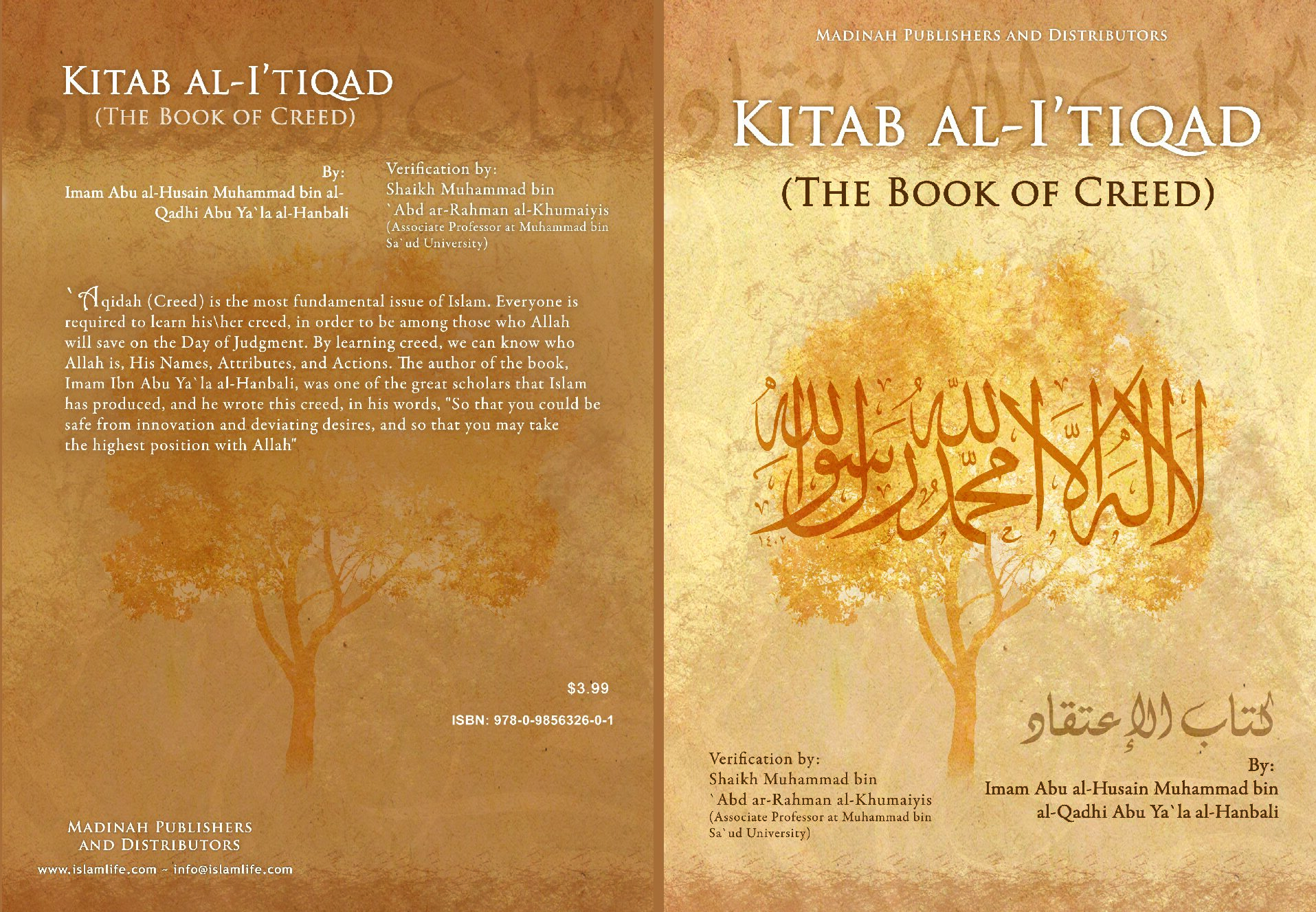 KITAB AL-I'TIQAD
(THE BOOK OF CREED)

By:
Imam Abu al-Husain Muhammad bin al-Qadhi Abu Ya`la al-Hanbali

Verification by:
Shaikh Muhammad bin `Abd ar-Rahman al-Khumaiyis
(Associate Professor at Muhammad bin Sa`ud University)

`Aqidah (Creed) is the most fundamental issue of Islam. Everyone is required to learn his\her creed, in order to be among those who Allah will save on the Day of Judgment. By learning creed, we can know who Allah is, His Names, Attributes, and Actions. The author of the book, Imam Ibn Abu Ya`la al-Hanbali, was one of the great scholars that Islam has produced, and he wrote this creed, in his words, "So that you could be safe from innovation and deviating desires, and so that you may take the highest position with Allah"

$3.99

ISBN: 978-0-9856326-0-1

MADINAH PUBLISHERS AND DISTRIBUTORS
www.islamlife.com ~ info@islamlife.com

MADINAH PUBLISHERS AND DISTRIBUTORS

KITAB AL-I'TIQAD
(THE BOOK OF CREED)

لا إله إلا الله محمد رسول الله
١٤٠٢

كتاب الإعتقاد

Verification by:
Shaikh Muhammad bin `Abd ar-Rahman al-Khumaiyis
(Associate Professor at Muhammad bin Sa`ud University)

By:
Imam Abu al-Husain Muhammad bin al-Qadhi Abu Ya`la al-Hanbali